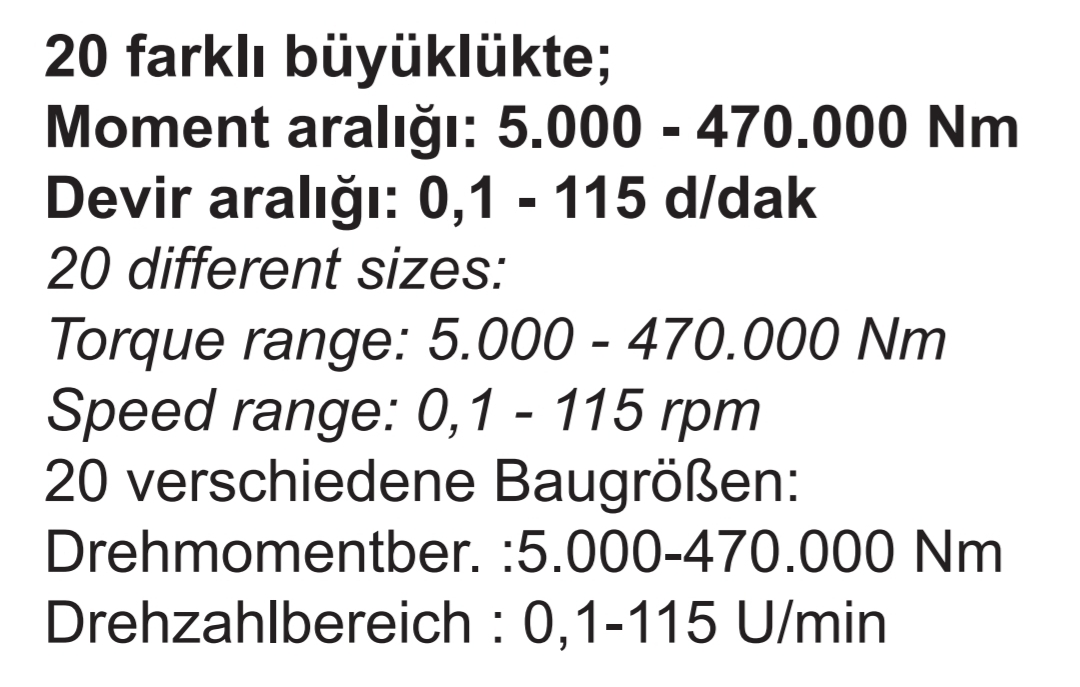 20 farklı büyüklükte;
Moment aralığı: 5.000 - 470.000 Nm
Devir aralığı: 0,1 - 115 d/dak
20 different sizes:
Torque range: 5.000 - 470.000 Nm
Speed range: 0,1 - 115 rpm
20 verschiedene Baugrößen:
Drehmomentber. :5.000-470.000 Nm
Drehzahlbereich : 0,1-115 U/min